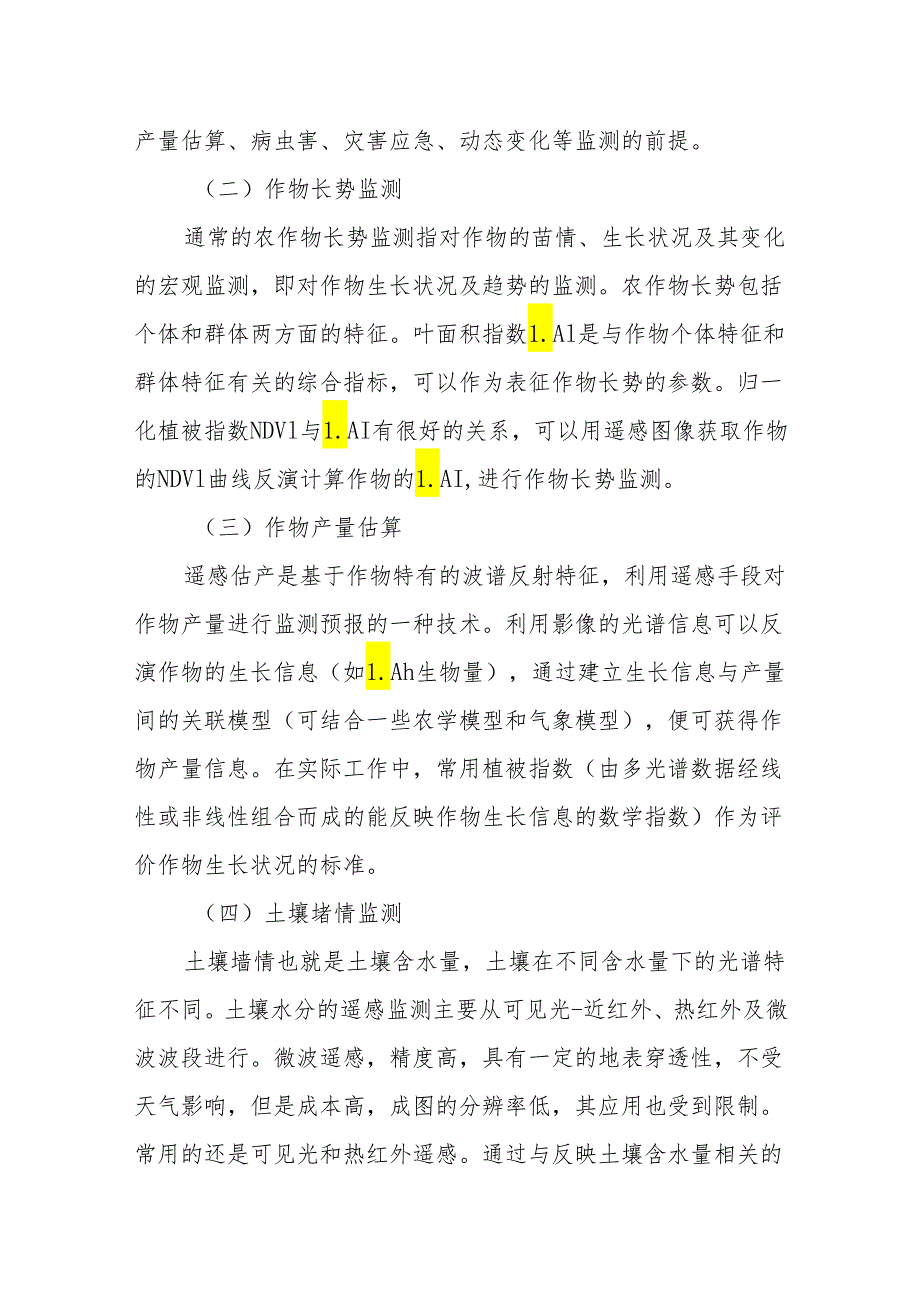 产量估算、病虫害、灾害应急、动态变化等监测的前提。

（二）作物长势监测

通常的农作物长势监测指对作物的苗情、生长状况及其变化的宏观监测，即对作物生长状况及趋势的监测。农作物长势包括个体和群体两方面的特征。叶面积指数1.Al是与作物个体特征和群体特征有关的综合指标，可以作为表征作物长势的参数。归一化植被指数NDVl与1.AI有很好的关系，可以用遥感图像获取作物的NDVl曲线反演计算作物的1.AI,进行作物长势监测。

（三）作物产量估算

遥感估产是基于作物特有的波谱反射特征，利用遥感手段对作物产量进行监测预报的一种技术。利用影像的光谱信息可以反演作物的生长信息（如1.Ah生物量），通过建立生长信息与产量间的关联模型（可结合一些农学模型和气象模型），便可获得作物产量信息。在实际工作中，常用植被指数（由多光谱数据经线性或非线性组合而成的能反映作物生长信息的数学指数）作为评价作物生长状况的标准。

（四）土壤堵情监测

土壤墙情也就是土壤含水量，土壤在不同含水量下的光谱特征不同。土壤水分的遥感监测主要从可见光-近红外、热红外及微波波段进行。微波遥感，精度高，具有一定的地表穿透性，不受天气影响，但是成本高，成图的分辨率低，其应用也受到限制。常用的还是可见光和热红外遥感。通过与反映土壤含水量相关的